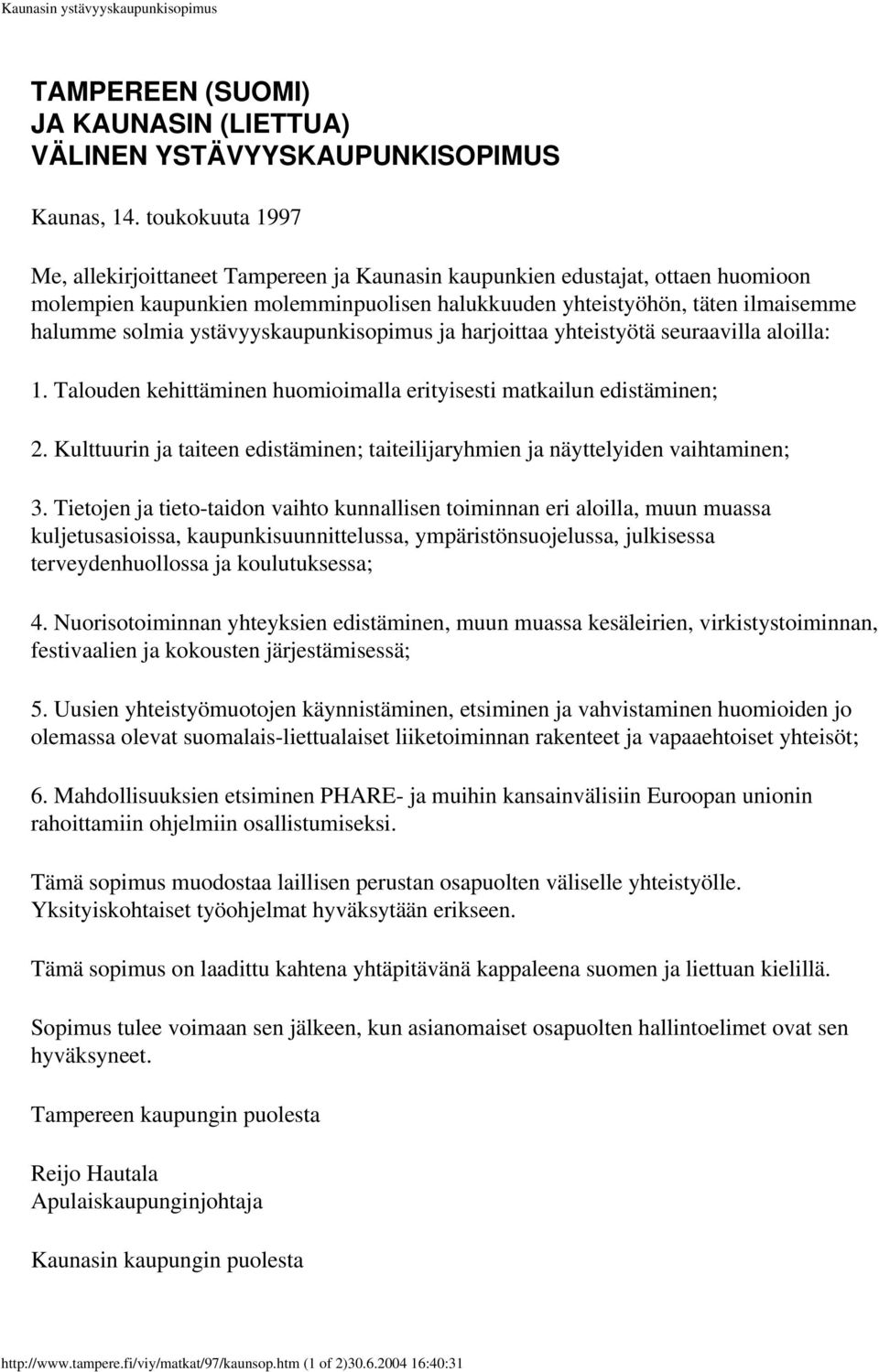 Kaunasin ystävyyskaupunkisopimus

TAMPEREEN (SUOMI)
JA KAUNASIN (LIETTUA)
VÄLINEN YSTÄVYYSKAUPUNKISOPIMUS

Kaunas, 14. toukokuuta 1997

Me, allekirjoittaneet Tampereen ja Kaunasin kaupunkien edustajat, ottaen huomioon molempien kaupunkien molemminpuolisen halukkuuden yhteistyöhön, täten ilmaisemme halumme solmia ystävyyskaupunkisopimus ja harjoittaa yhteistyötä seuraavilla aloilla:

1. Talouden kehittäminen huomioimalla erityisesti matkailun edistäminen;

2. Kulttuurin ja taiteen edistäminen; taiteilijaryhmien ja näyttelyiden vaihtaminen;

3. Tietojen ja tieto-taidon vaihto kunnallisen toiminnan eri aloilla, muun muassa kuljetusasioissa, kaupunkisuunnittelussa, ympäristönsuojelussa, julkisessa terveydenhuollossa ja koulutuksessa;

4. Nuorisotoiminnan yhteyksien edistäminen, muun muassa kesäleirien, virkistystoiminnan, festivaalien ja kokousten järjestämisessä;

5. Uusien yhteistyömuotojen käynnistäminen, etsiminen ja vahvistaminen huomioiden jo olemassa olevat suomalais-liettualaiset liiketoiminnan rakenteet ja vapaaehtoiset yhteisöt;

6. Mahdollisuuksien etsiminen PHARE- ja muihin kansainvälisiin Euroopan unionin rahoittamiin ohjelmiin osallistumiseksi.

Tämä sopimus muodostaa laillisen perustan osapuolten väliselle yhteistyölle. Yksityiskohtaiset työohjelmat hyväksytään erikseen.

Tämä sopimus on laadittu kahtena yhtäpitävänä kappaleena suomen ja liettuan kielillä.

Sopimus tulee voimaan sen jälkeen, kun asianomaiset osapuolten hallintoelimet ovat sen hyväksyneet.

Tampereen kaupungin puolesta

Reijo Hautala
Apulaiskaupunginjohtaja

Kaunasin kaupungin puolesta

http://www.tampere.fi/viy/matkat/97/kaunsop.htm (1 of 2)30.6.2004 16:40:31